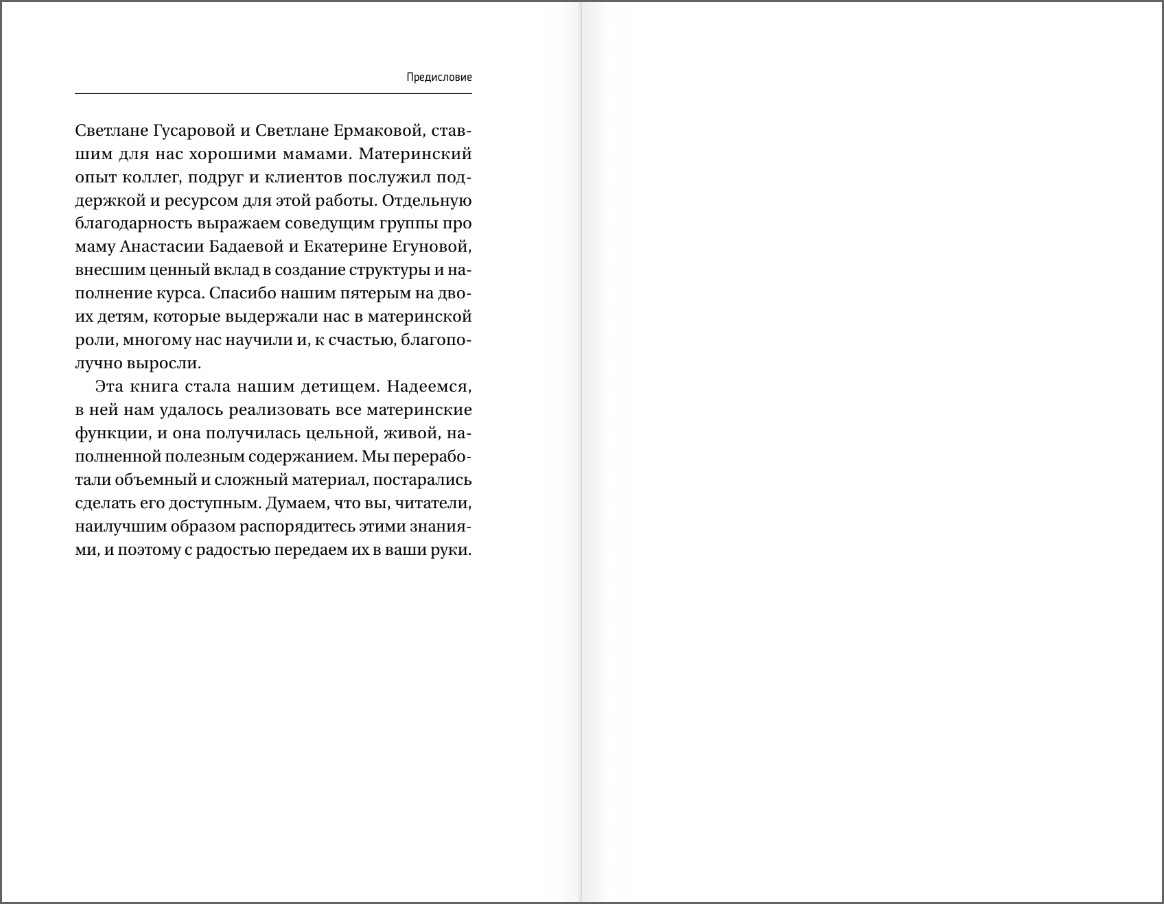 Предисловие

Светлане Гусаровой и Светлане Ермаковой, ставшим для нас хорошими мамами. Материнский опыт коллег, подруг и клиентов послужил поддержкой и ресурсом для этой работы. Отдельную благодарность выражаем соведущим группы про маму Анастасии Бадаевой и Екатерине Егуновой, внесшим ценный вклад в создание структуры и наполнение курса. Спасибо нашим пятерым на двоих детям, которые выдержали нас в материнской роли, многому нас научили и, к счастью, благополучно выросли.

Эта книга стала нашим детищем. Надеемся, в ней нам удалось реализовать все материнские функции, и она получилась цельной, живой, наполненной полезным содержанием. Мы переработали объемный и сложный материал, постарались сделать его доступным. Думаем, что вы, читатели, наилучшим образом распорядитесь этими знаниями, и поэтому с радостью передаем их в ваши руки.